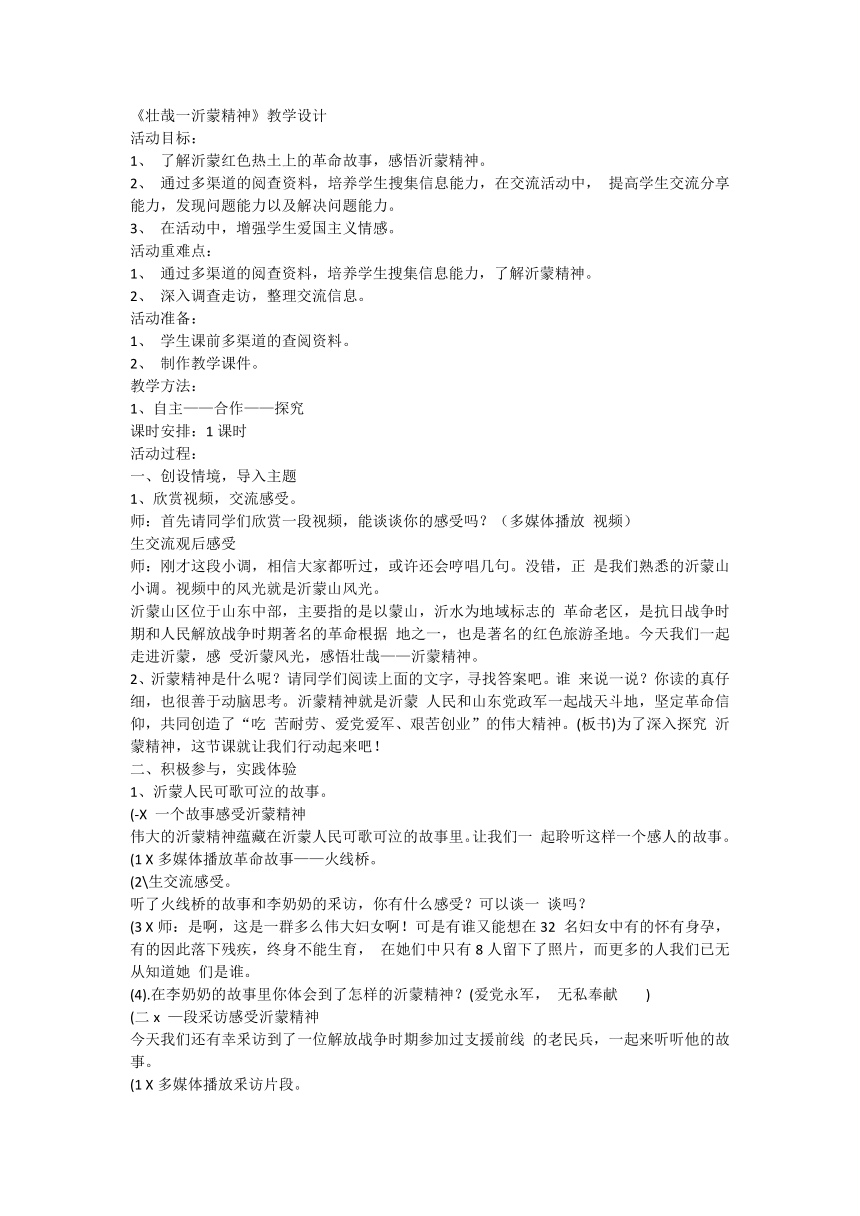 《壮哉一沂蒙精神》教学设计
活动目标：
1、 了解沂蒙红色热土上的革命故事，感悟沂蒙精神。
2、 通过多渠道的阅查资料，培养学生搜集信息能力，在交流活动中， 提高学生交流分享能力，发现问题能力以及解决问题能力。
3、 在活动中，增强学生爱国主义情感。
活动重难点：
1、 通过多渠道的阅查资料，培养学生搜集信息能力，了解沂蒙精神。
2、 深入调查走访，整理交流信息。
活动准备：
1、 学生课前多渠道的查阅资料。
2、 制作教学课件。
教学方法：
1、自主——合作——探究
课时安排：1 课时
活动过程：
一、创设情境，导入主题
1、欣赏视频，交流感受。
师：首先请同学们欣赏一段视频，能谈谈你的感受吗？（多媒体播放 视频）
生交流观后感受
师：刚才这段小调，相信大家都听过，或许还会哼唱几句。没错，正 是我们熟悉的沂蒙山小调。视频中的风光就是沂蒙山风光。
沂蒙山区位于山东中部，主要指的是以蒙山，沂水为地域标志的 革命老区，是抗日战争时期和人民解放战争时期著名的革命根据 地之一，也是著名的红色旅游圣地。今天我们一起走进沂蒙，感 受沂蒙风光，感悟壮哉——沂蒙精神。
2、沂蒙精神是什么呢？请同学们阅读上面的文字，寻找答案吧。谁 来说一说？你读的真仔细，也很善于动脑思考。沂蒙精神就是沂蒙 人民和山东党政军一起战天斗地，坚定革命信仰，共同创造了“吃 苦耐劳、爱党爱军、艰苦创业”的伟大精神。(板书)为了深入探究 沂蒙精神，这节课就让我们行动起来吧！
二、积极参与，实践体验
1、沂蒙人民可歌可泣的故事。
(-X 一个故事感受沂蒙精神
伟大的沂蒙精神蕴藏在沂蒙人民可歌可泣的故事里。让我们一 起聆听这样一个感人的故事。
(1 X 多媒体播放革命故事——火线桥。
(2\生交流感受。
听了火线桥的故事和李奶奶的采访，你有什么感受？可以谈一 谈吗？
(3 X 师：是啊，这是一群多么伟大妇女啊！可是有谁又能想在 32 名妇女中有的怀有身孕，有的因此落下残疾，终身不能生育， 在她们中只有 8 人留下了照片，而更多的人我们已无从知道她 们是谁。
(4).在李奶奶的故事里你体会到了怎样的沂蒙精神？(爱党永军， 无私奉献 )
(二 x 一段采访感受沂蒙精神
今天我们还有幸采访到了一位解放战争时期参加过支援前线 的老民兵，一起来听听他的故事。
(1 X 多媒体播放采访片段。